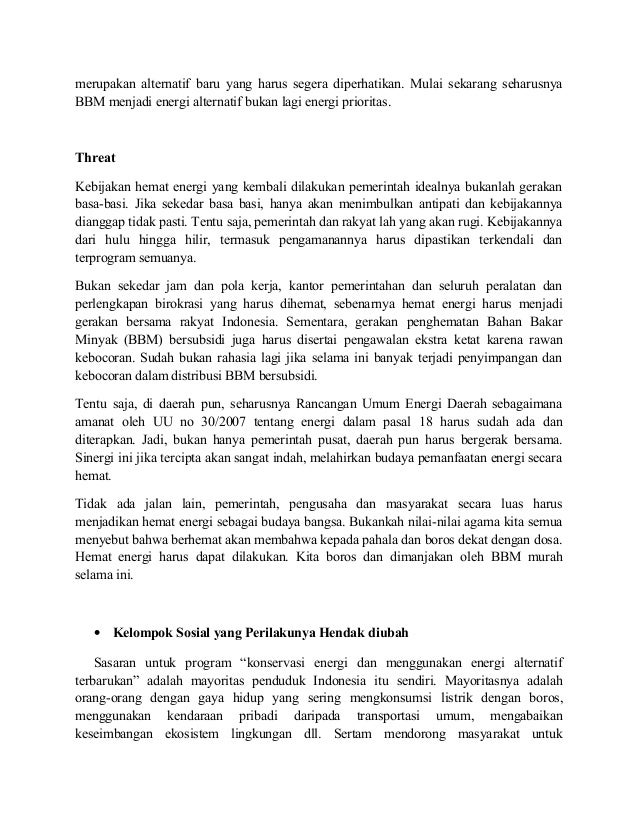 merupakan alternatif baru yang harus segera diperhatikan. Mulai sekarang seharusnya BBM menjadi energi alternatif bukan lagi energi prioritas.

Threat

Kebijakan hemat energi yang kembali dilakukan pemerintah idealnya bukanlah gerakan basa-basi. Jika sekedar basa basi, hanya akan menimbulkan antipati dan kebijakannya dianggap tidak pasti. Tentu saja, pemerintah dan rakyat lah yang akan rugi. Kebijakannya dari hulu hingga hilir, termasuk pengamanannya harus dipastikan terkendali dan terprogram semuanya.

Bukan sekedar jam dan pola kerja, kantor pemerintahan dan seluruh peralatan dan perlengkapan birokrasi yang harus dihemat, sebenarnya hemat energi harus menjadi gerakan bersama rakyat Indonesia. Sementara, gerakan penghematan Bahan Bakar Minyak (BBM) bersubsidi juga harus disertai pengawalan ekstra ketat karena rawan kebocoran. Sudah bukan rahasia lagi jika selama ini banyak terjadi penyimpangan dan kebocoran dalam distribusi BBM bersubsidi.

Tentu saja, di daerah pun, seharusnya Rancangan Umum Energi Daerah sebagaimana amanat oleh UU no 30/2007 tentang energi dalam pasal 18 harus sudah ada dan diterapkan. Jadi, bukan hanya pemerintah pusat, daerah pun harus bergerak bersama. Sinergi ini jika tercipta akan sangat indah, melahirkan budaya pemanfaatan energi secara hemat.

Tidak ada jalan lain, pemerintah, pengusaha dan masyarakat secara luas harus menjadikan hemat energi sebagai budaya bangsa. Bukankah nilai-nilai agama kita semua menyebut bahwa berhemat akan membahwa kepada pahala dan boros dekat dengan dosa. Hemat energi harus dapat dilakukan. Kita boros dan dimanjakan oleh BBM murah selama ini.

• Kelompok Sosial yang Perilakunya Hendak diubah

Sasaran untuk program “konservasi energi dan menggunakan energi alternatif terbarukan” adalah mayoritas penduduk Indonesia itu sendiri. Mayoritasnya adalah orang-orang dengan gaya hidup yang sering mengkonsumsi listrik dengan boros, menggunakan kendaraan pribadi daripada transportasi umum, mengabaikan keseimbangan ekosistem lingkungan dll. Sertam mendorong masyarakat untuk